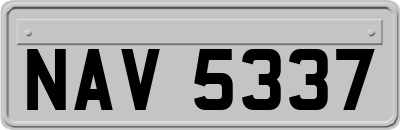 NAV 5337